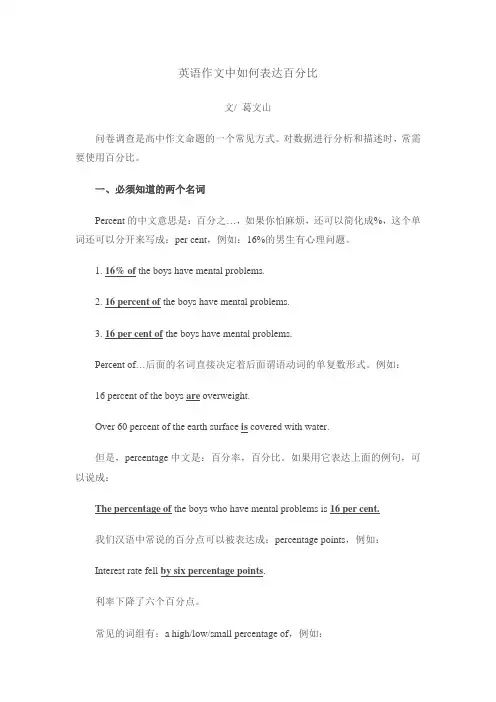 英语作文中如何表达百分比

文/ 葛文山

问卷调查是高中作文命题的一个常见方式。对数据进行分析和描述时，常需要使用百分比。

一、必须知道的两个名词

Percent 的中文意思是：百分之…，如果你怕麻烦，还可以简化成%，这个单词还可以分开来写成：per cent，例如：16%的男生有心理问题。

1. 16% of the boys have mental problems.

2. 16 percent of the boys have mental problems.

3. 16 per cent of the boys have mental problems.

Percent of…后面的名词直接决定着后面谓语动词的单复数形式。例如：

16 percent of the boys are overweight.

Over 60 percent of the earth surface is covered with water.

但是，percentage 中文是：百分率，百分比。如果用它表达上面的例句，可以说成：

The percentage of the boys who have mental problems is 16 per cent.

我们汉语中常说的百分点可以被表达成：percentage points，例如：

Interest rate fell by six percentage points.

利率下降了六个百分点。

常见的词组有：a high/low/small percentage of，例如：